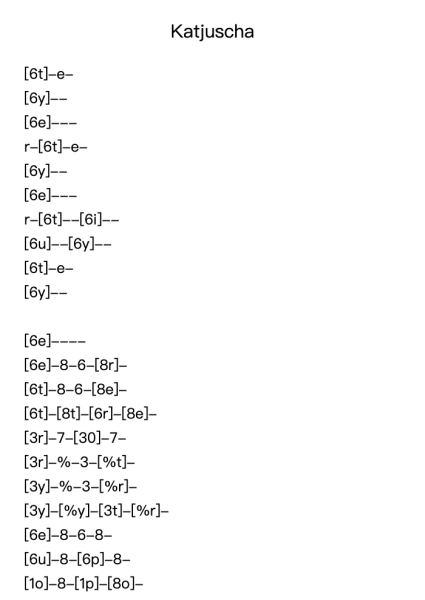 Katjuscha

[6t]–e–
[6y]––
[6e]–––
r–[6t]–e–
[6y]––
[6e]–––
r–[6t]––[6i]––
[6u]––[6y]––
[6t]–e–
[6y]––

[6e]––––
[6e]–8–6–[8r]–
[6t]–8–6–[8e]–
[6t]–[8t]–[6r]–[8e]–
[3r]–7–[30]–7–
[3r]–%–3–[%t]–
[3y]–%–3–[%r]–
[3y]–[%y]–[3t]–[%r]–
[6e]–8–6–8–
[6u]–8–[6p]–8–
[1o]–8–[1p]–[8o]–